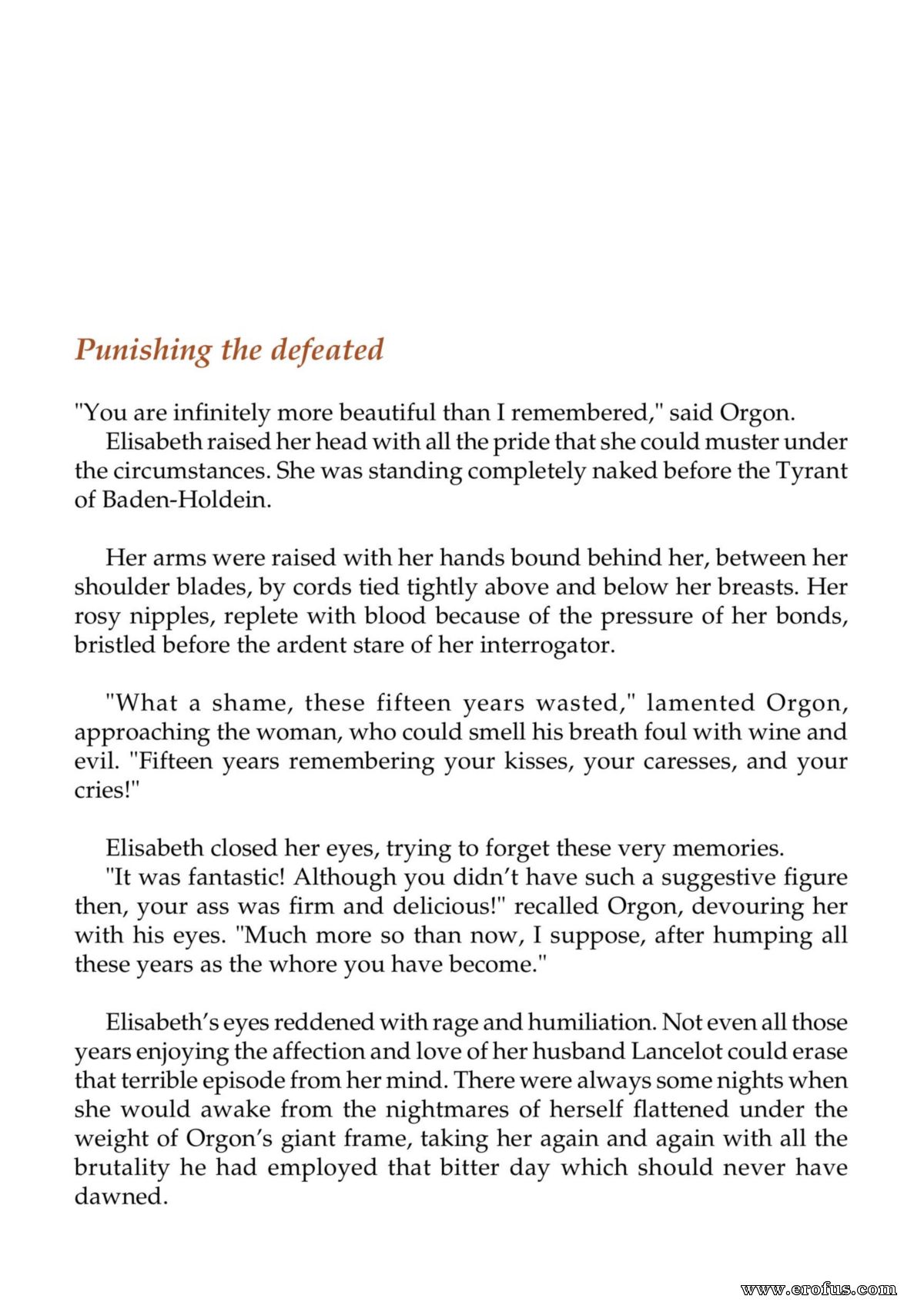 Punishing the defeated

"You are infinitely more beautiful than I remembered," said Orgon.

Elisabeth raised her head with all the pride that she could muster under the circumstances. She was standing completely naked before the Tyrant of Baden-Holdein.

Her arms were raised with her hands bound behind her, between her shoulder blades, by cords tied tightly above and below her breasts. Her rosy nipples, replete with blood because of the pressure of her bonds, bristled before the ardent stare of her interrogator.

"What a shame, these fifteen years wasted," lamented Orgon, approaching the woman, who could smell his breath foul with wine and evil. "Fifteen years remembering your kisses, your caresses, and your cries!"

Elisabeth closed her eyes, trying to forget these very memories.

"It was fantastic! Although you didn't have such a suggestive figure then, your ass was firm and delicious!" recalled Orgon, devouring her with his eyes. "Much more so than now, I suppose, after humping all these years as the whore you have become."

Elisabeth's eyes reddened with rage and humiliation. Not even all those years enjoying the affection and love of her husband Lancelot could erase that terrible episode from her mind. There were always some nights when she would awake from the nightmares of herself flattened under the weight of Orgon's giant frame, taking her again and again with all the brutality he had employed that bitter day which should never have dawned.

www.erofus.com